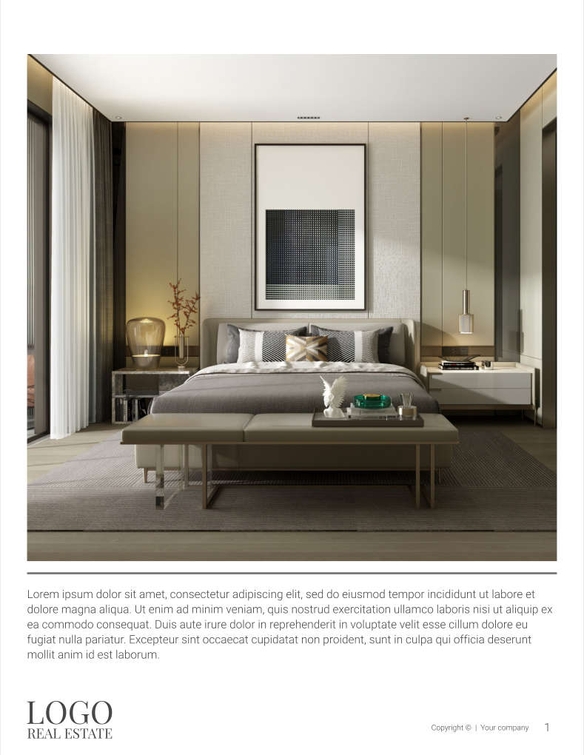 Lorem ipsum dolor sit amet, consectetur adipiscing elit, sed do eiusmod tempor incididunt ut labore et dolore magna aliqua. Ut enim ad minim veniam, quis nostrud exercitation ullamco laboris nisi ut aliquip ex ea commodo consequat. Duis aute irure dolor in reprehenderit in voluptate velit esse cillum dolore eu fugiat nulla pariatur. Excepteur sint occaecat cupidatat non proident, sunt in culpa qui officia deserunt mollit anim id est laborum.

LOGO
REAL ESTATE

Copyright © | Your company 1